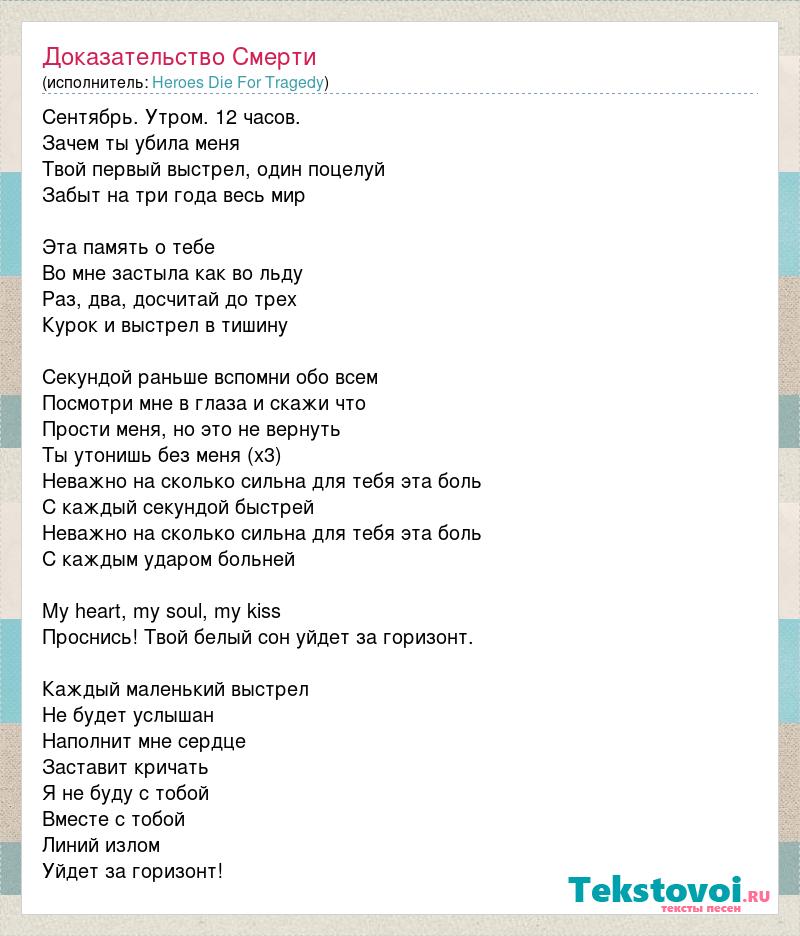 Доказательство Смерти
(исполнитель: Heroes Die For Tragedy)

Сентябрь. Утром. 12 часов.
Зачем ты убила меня
Твой первый выстрел, один поцелуй
Забыт на три года весь мир

Эта память о тебе
Во мне застыла как во льду
Раз, два, досчитай до трех
Курок и выстрел в тишину

Секундой раньше вспомни обо всем
Посмотри мне в глаза и скажи что
Прости меня, но это не вернуть
Ты утонишь без меня (x3)
Неважно на сколько сильна для тебя эта боль
С каждый секундой быстрей
Неважно на сколько сильна для тебя эта боль
С каждым ударом больней

My heart, my soul, my kiss
Проснись! Твой белый сон уйдет за горизонт.

Каждый маленький выстрел
Не будет услышан
Наполнит мне сердце
Заставит кричать
Я не буду с тобой
Вместе с тобой
Линий излом
Уйдет за горизонт!

Tekstovoi.ru
тексты песен